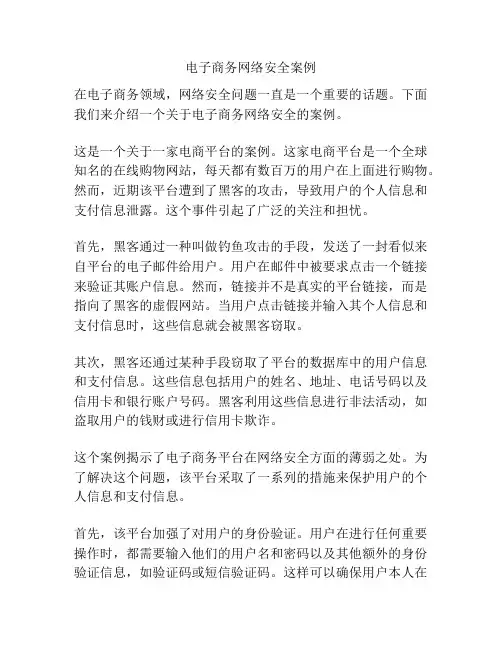 电子商务网络安全案例

在电子商务领域，网络安全问题一直是一个重要的话题。下面我们来介绍一个关于电子商务网络安全的案例。

这是一个关于一家电商平台的案例。这家电商平台是一个全球知名的在线购物网站，每天都有数百万的用户在上面进行购物。然而，近期该平台遭到了黑客的攻击，导致用户的个人信息和支付信息泄露。这个事件引起了广泛的关注和担忧。

首先，黑客通过一种叫做钓鱼攻击的手段，发送了一封看似来自平台的电子邮件给用户。用户在邮件中被要求点击一个链接来验证其账户信息。然而，链接并不是真实的平台链接，而是指向了黑客的虚假网站。当用户点击链接并输入其个人信息和支付信息时，这些信息就会被黑客窃取。

其次，黑客还通过某种手段窃取了平台的数据库中的用户信息和支付信息。这些信息包括用户的姓名、地址、电话号码以及信用卡和银行账户号码。黑客利用这些信息进行非法活动，如盗取用户的钱财或进行信用卡欺诈。

这个案例揭示了电子商务平台在网络安全方面的薄弱之处。为了解决这个问题，该平台采取了一系列的措施来保护用户的个人信息和支付信息。

首先，该平台加强了对用户的身份验证。用户在进行任何重要操作时，都需要输入他们的用户名和密码以及其他额外的身份验证信息，如验证码或短信验证码。这样可以确保用户本人在